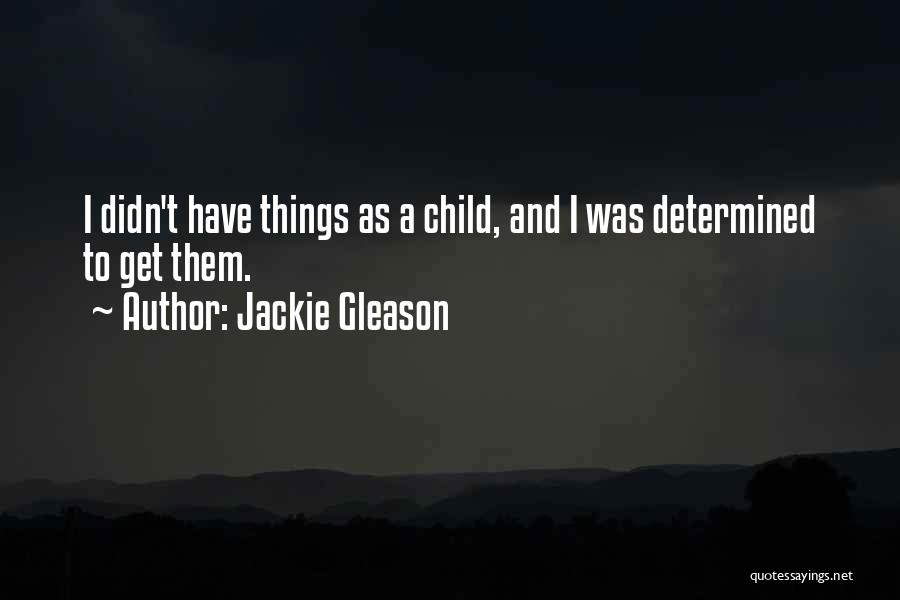 I didn't have things as a child, and I was determined to get them.
~ Author: Jackie Gleason

quotessayings.net